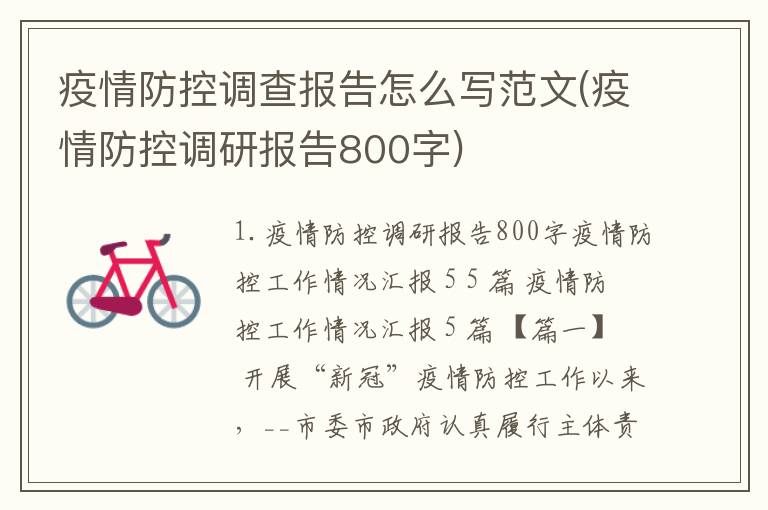 疫情防控调查报告怎么写范文(疫情防控调研报告800字)

1. 疫情防控调研报告800字疫情防控工作情况汇报 5 5 篇 疫情防控工作情况汇报 5 篇 【篇一】 开展“新冠”疫情防控工作以来，--市委市政府认真履行主体责